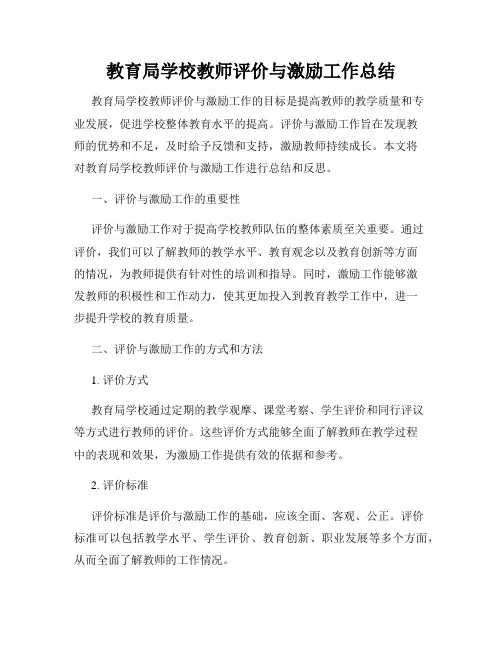 教育局学校教师评价与激励工作总结

教育局学校教师评价与激励工作的目标是提高教师的教学质量和专业发展，促进学校整体教育水平的提高。评价与激励工作旨在发现教师的优势和不足，及时给予反馈和支持，激励教师持续成长。本文将对教育局学校教师评价与激励工作进行总结和反思。

一、评价与激励工作的重要性

评价与激励工作对于提高学校教师队伍的整体素质至关重要。通过评价，我们可以了解教师的教学水平、教育观念以及教育创新等方面的情况，为教师提供有针对性的培训和指导。同时，激励工作能够激发教师的积极性和工作动力，使其更加投入到教育教学工作中，进一步提升学校的教育质量。

二、评价与激励工作的方式和方法

1. 评价方式

教育局学校通过定期的教学观摩、课堂考察、学生评价和同行评议等方式进行教师的评价。这些评价方式能够全面了解教师在教学过程中的表现和效果，为激励工作提供有效的依据和参考。

2. 评价标准

评价标准是评价与激励工作的基础，应该全面、客观、公正。评价标准可以包括教学水平、学生评价、教育创新、职业发展等多个方面，从而全面了解教师的工作情况。